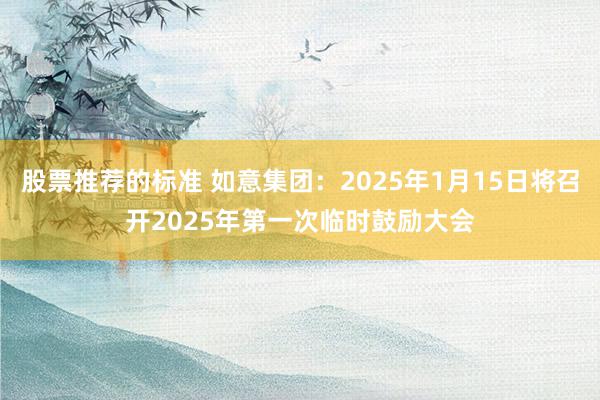 股票推荐的标准 如意集团：2025年1月15日将召开2025年第一次临时鼓励大会